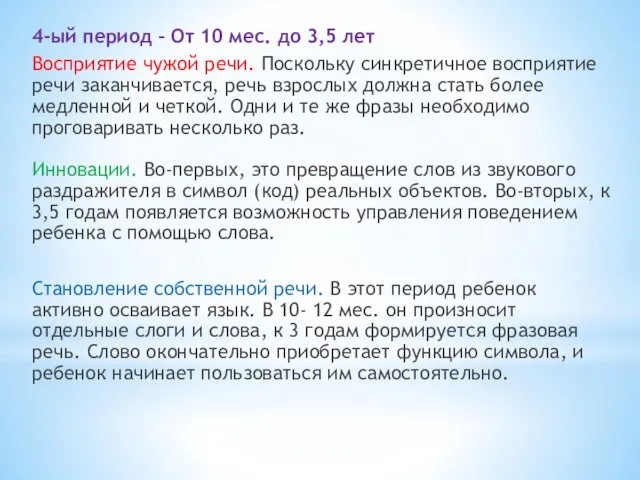 4-ый период – От 10 мес. до 3,5 лет

Восприятие чужой речи. Поскольку синкретичное восприятие речи заканчивается, речь взрослых должна стать более медленной и четкой. Одни и те же фразы необходимо проговаривать несколько раз.

Инновации. Во-первых, это превращение слов из звукового раздражителя в символ (код) реальных объектов. Во-вторых, к 3,5 годам появляется возможность управления поведением ребенка с помощью слова.

Становление собственной речи. В этот период ребенок активно осваивает язык. В 10- 12 мес. он произносит отдельные слоги и слова, к 3 годам формируется фразовая речь. Слово окончательно приобретает функцию символа, и ребенок начинает пользоваться им самостоятельно.